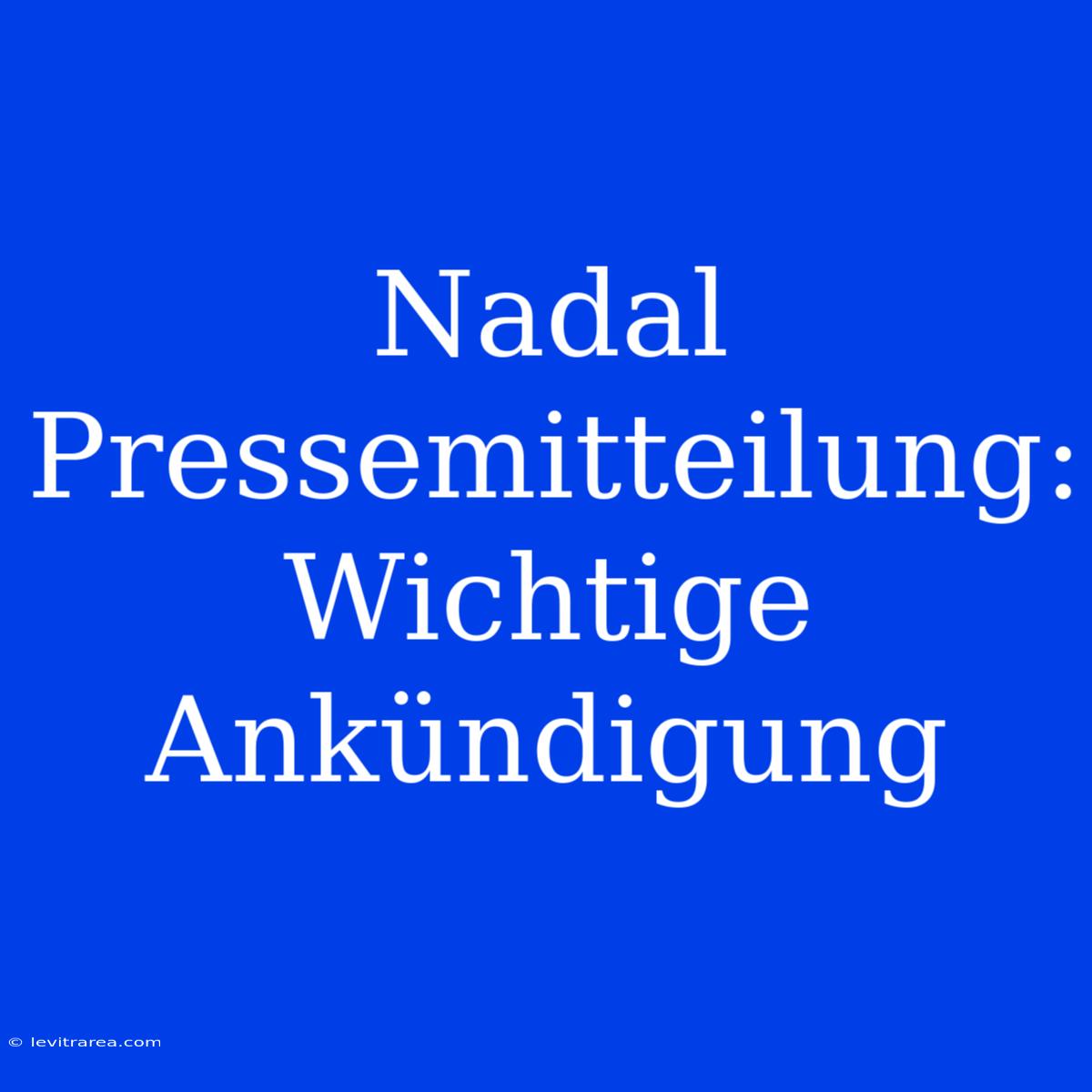 Nadal Pressemitteilung: Wichtige Ankündigung

© levitrarea.com